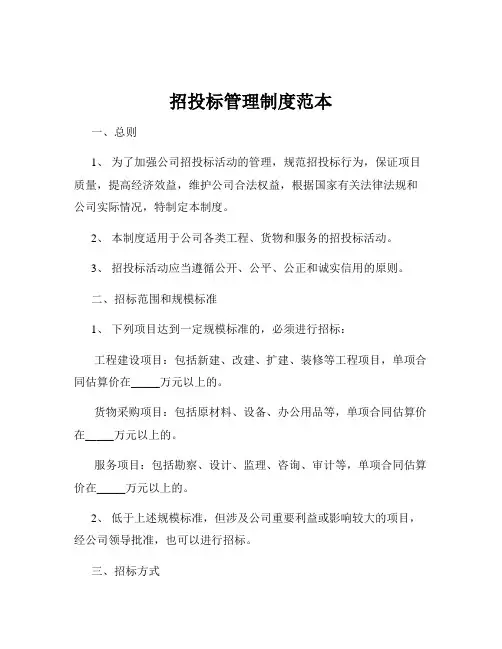 招投标管理制度范本

一、总则

1、为了加强公司招投标活动的管理，规范招投标行为，保证项目质量，提高经济效益，维护公司合法权益，根据国家有关法律法规和公司实际情况，特制定本制度。

2、本制度适用于公司各类工程、货物和服务的招投标活动。

3、招投标活动应当遵循公开、公平、公正和诚实信用的原则。

二、招标范围和规模标准

1、下列项目达到一定规模标准的，必须进行招标：

工程建设项目：包括新建、改建、扩建、装修等工程项目，单项合同估算价在_____万元以上的。

货物采购项目：包括原材料、设备、办公用品等，单项合同估算价在_____万元以上的。

服务项目：包括勘察、设计、监理、咨询、审计等，单项合同估算价在_____万元以上的。

2、低于上述规模标准，但涉及公司重要利益或影响较大的项目，经公司领导批准，也可以进行招标。

三、招标方式